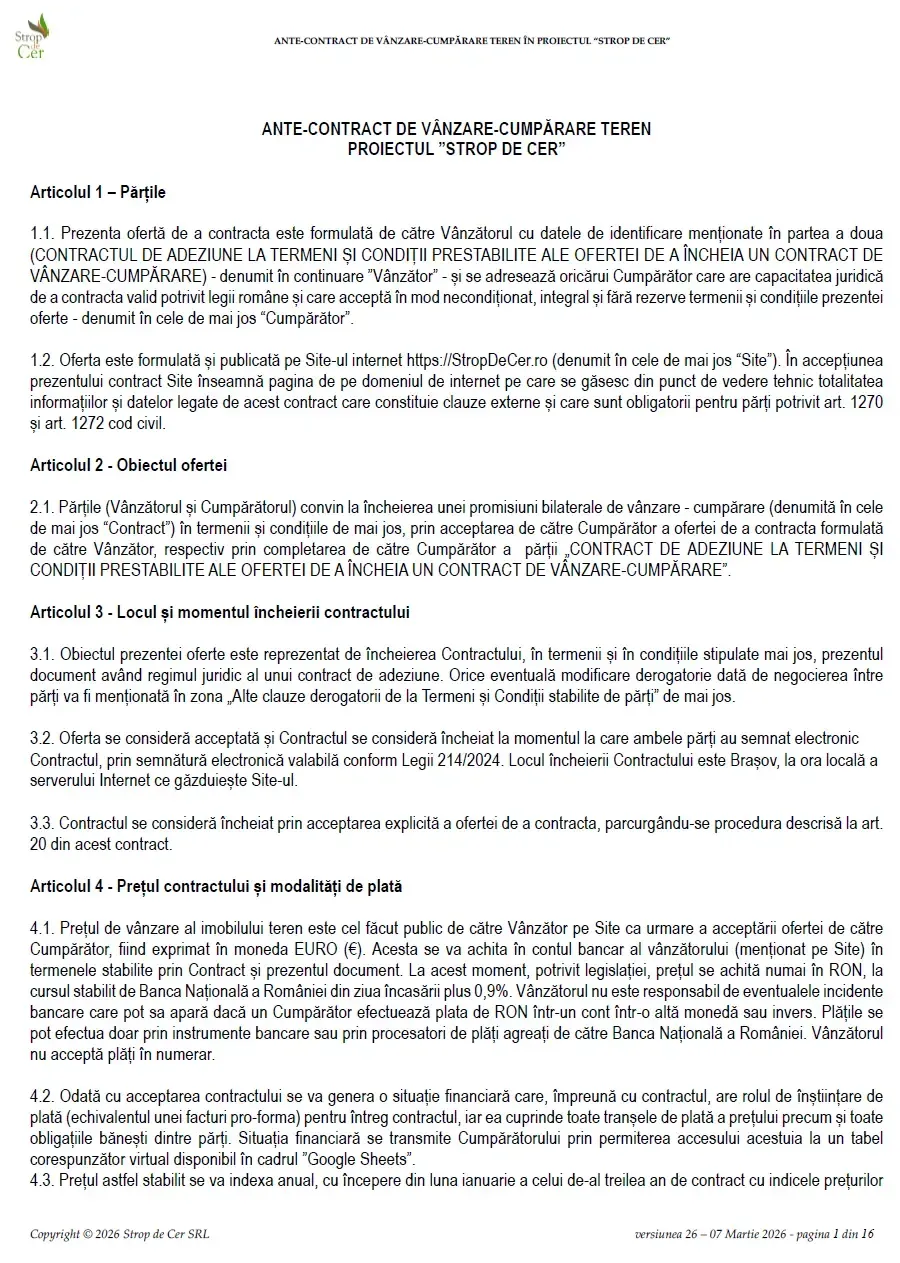 Strop de Cer

ANTE-CONTRACT DE VÂNZARE-CUMPĂRARE TEREN ÎN PROIECTUL "STROP DE CER"

ANTE-CONTRACT DE VÂNZARE-CUMPĂRARE TEREN
PROIECTUL "STROP DE CER"

Articolul 1 – Părțile

1.1. Prezenta ofertă de a contracta este formulată de către Vânzătorul cu datele de identificare menționate în partea a doua (CONTRACTUL DE ADEZIUNE LA TERMENI ȘI CONDIȚII PRESTABILITE ALE OFERTEI DE A ÎNCHEIA UN CONTRACT DE VÂNZARE-CUMPĂRARE) - denumit în continuare "Vânzător" - și se adresează oricărui Cumpărător care are capacitatea juridică de a contracta valid potrivit legii române și care acceptă în mod necondiționat, integral și fără rezerve termenii și condițiile prezentei oferte - denumit în cele de mai jos "Cumpărător".

1.2. Oferta este formulată și publicată pe Site-ul internet https://StropDeCer.ro (denumit în cele de mai jos "Site"). În accepțiunea prezentului contract Site înseamnă pagina de pe domeniul de internet pe care se găsesc din punct de vedere tehnic totalitatea informațiilor și datelor legate de acest contract care constituie clauze externe și care sunt obligatorii pentru părți potrivit art. 1270 și art. 1272 cod civil.

Articolul 2 - Obiectul ofertei

2.1. Părțile (Vânzătorul și Cumpărătorul) convin la încheierea unei promisiuni bilaterale de vânzare - cumpărare (denumită în cele de mai jos "Contract") în termenii și condițiile de mai jos, prin acceptarea de către Cumpărător a ofertei de a contracta formulată de către Vânzător, respectiv prin completarea de către Cumpărător a părții „CONTRACT DE ADEZIUNE LA TERMENI ȘI CONDIȚII PRESTABILITE ALE OFERTEI DE A ÎNCHEIA UN CONTRACT DE VÂNZARE-CUMPĂRARE".

Articolul 3 - Locul și momentul încheierii contractului

3.1. Obiectul prezentei oferte este reprezentat de încheierea Contractului, în termenii și în condițiile stipulate mai jos, prezentul document având regimul juridic al unui contract de adeziune. Orice eventuală modificare derogatorie dată de negocierea între părți va fi menționată în zona „Alte clauze derogatorii de la Termeni și Condiții stabilite de părți" de mai jos.

3.2. Oferta se consideră acceptată și Contractul se consideră încheiat la momentul la care ambele părți au semnat electronic Contractul, prin semnătură electronică valabilă conform Legii 214/2024. Locul încheierii Contractului este Brașov, la ora locală a serverului Internet ce găzduiește Site-ul.

3.3. Contractul se consideră încheiat prin acceptarea explicită a ofertei de a contracta, parcurgându-se procedura descrisă la art. 20 din acest contract.

Articolul 4 - Prețul contractului și modalități de plată

4.1. Prețul de vânzare al imobilului teren este cel făcut public de către Vânzător pe Site ca urmare a acceptării ofertei de către Cumpărător, fiind exprimat în moneda EURO (€). Acesta se va achita în contul bancar al vânzătorului (menționat pe Site) în termenele stabilite prin Contract și prezentul document. La acest moment, potrivit legislației, prețul se achită numai în RON, la cursul stabilit de Banca Națională a României din ziua încasării plus 0,9%. Vânzătorul nu este responsabil de eventualele incidente bancare care pot sa apară dacă un Cumpărător efectuează plata de RON într-un cont într-o altă monedă sau invers. Plățile se pot efectua doar prin instrumente bancare sau prin procesatori de plăți agreați de către Banca Națională a României. Vânzătorul nu acceptă plăți în numerar.

4.2. Odată cu acceptarea contractului se va genera o situație financiară care, împreună cu contractul, are rolul de înștiințare de plată (echivalentul unei facturi pro-forma) pentru întreg contractul, iar ea cuprinde toate tranșele de plată a prețului precum și toate obligațiile bănești dintre părți. Situația financiară se transmite Cumpărătorului prin permiterea accesului acestuia la un tabel corespunzător virtual disponibil în cadrul "Google Sheets".
4.3. Prețul astfel stabilit se va indexa anual, cu începere din luna ianuarie a celui de-al treilea an de contract cu indicele prețurilor

Copyright © 2026 Strop de Cer SRL

versiunea 26 – 07 Martie 2026 - pagina 1 din 16